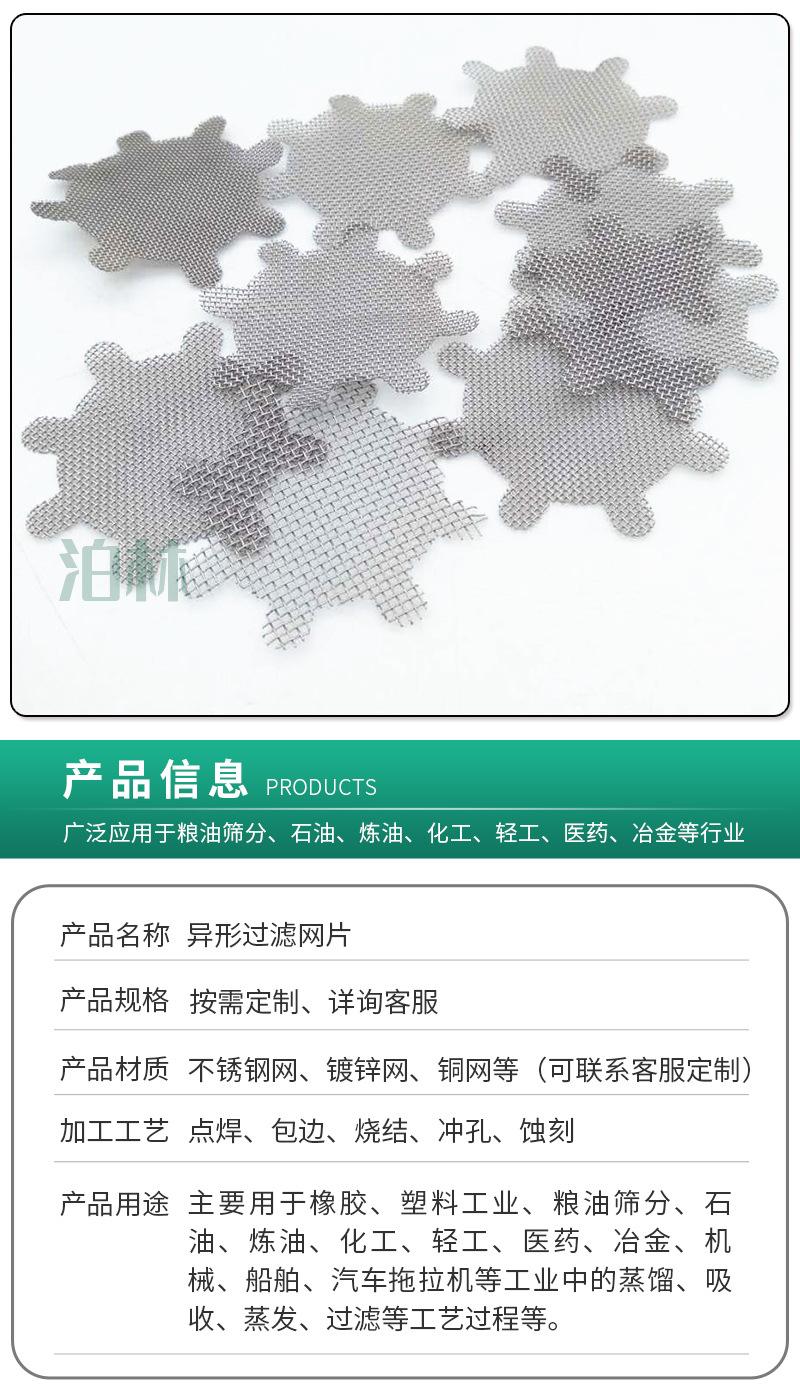 产品信息 PRODUCTS

广泛应用于粮油筛分、石油、炼油、化工、轻工、医药、冶金等行业

产品名称 异形过滤网片

产品规格 按需定制、详询客服

产品材质 不锈钢网、镀锌网、铜网等（可联系客服定制）

加工工艺 点焊、包边、烧结、冲孔、蚀刻

产品用途 主要用于橡胶、塑料工业、粮油筛分、石油、炼油、化工、轻工、医药、冶金、机械、船舶、汽车拖拉机等工业中的蒸馏、吸收、蒸发、过滤等工艺过程等。

泊林